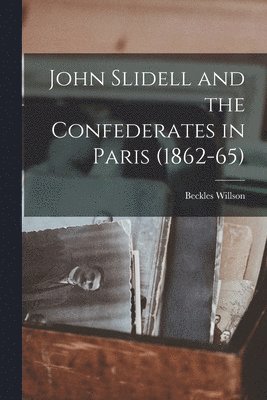 John Slidell and the Confederates in Paris (1862-65)

Beckles Willson